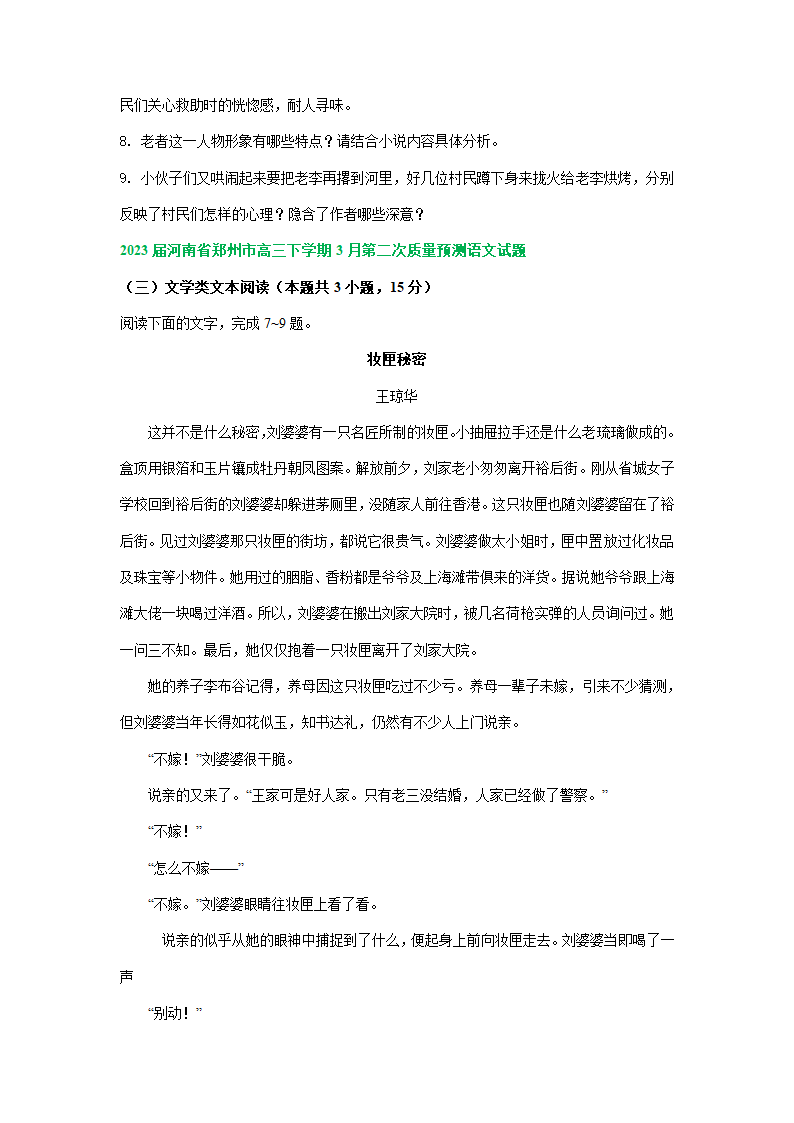 民们关心救助时的恍惚感，耐人寻味。

8. 老者这一人物形象有哪些特点？请结合小说内容具体分析。

9. 小伙子们又哄闹起来要把老李再撂到河里，好几位村民蹲下身来拢火给老李烘烤，分别反映了村民们怎样的心理？隐含了作者哪些深意？

2023 届河南省郑州市高三下学期 3 月第二次质量预测语文试题

（三）文学类文本阅读（本题共 3 小题，15 分）

阅读下面的文字，完成 7~9 题。

妆匣秘密

王琼华

这并不是什么秘密，刘婆婆有一只名匠所制的妆匣。小抽屉拉手还是什么老琉璃做成的。盒顶用银箔和玉片镶成牡丹朝凤图案。解放前夕，刘家老小匆匆离开裕后街。刚从省城女子学校回到裕后街的刘婆婆却躲进茅厕里，没随家人前往香港。这只妆匣也随刘婆婆留在了裕后街。见过刘婆婆那只妆匣的街坊，都说它很贵气。刘婆婆做太小姐时，匣中置放过化妆品及珠宝等小物件。她用过的胭脂、香粉都是爷爷及上海滩带俱来的洋货。据说她爷爷跟上海滩大佬一块喝过洋酒。所以，刘婆婆在搬出刘家大院时，被几名荷枪实弹的人员询问过。她一问三不知。最后，她仅仅抱着一只妆匣离开了刘家大院。

她的养子李布谷记得，养母因这只妆匣吃过不少亏。养母一辈子未嫁，引来不少猜测，但刘婆婆当年长得如花似玉，知书达礼，仍然有不少人上门说亲。

“不嫁！”刘婆婆很干脆。

说亲的又来了。“王家可是好人家。只有老三没结婚，人家已经做了警察。”

“不嫁！”

“怎么不嫁——”

“不嫁。”刘婆婆眼睛往妆匣上看了看。

说亲的似乎从她的眼神中捕捉到了什么，便起身上前向妆匣走去。刘婆婆当即喝了一声

“别动！”